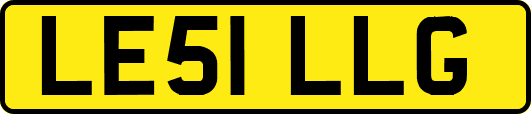 LE51 LLG